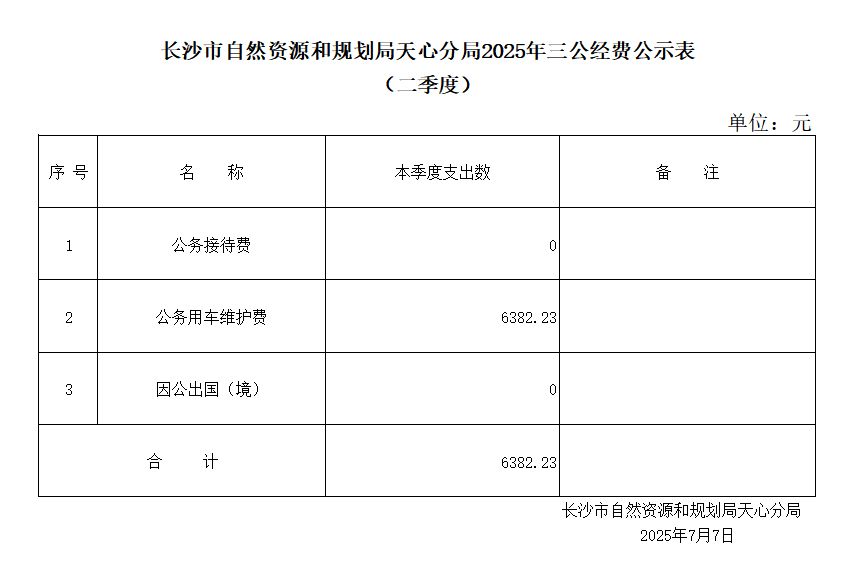 长沙市自然资源和规划局天心分局2025年三公经费公示表
（二季度）

单位：元

| 序号 | 名称 | 本季度支出数 | 备注 |
|---|---|---|---|
| 1 | 公务接待费 | 0 | |
| 2 | 公务用车维护费 | 6382.23 | |
| 3 | 因公出国（境） | 0 | |
| 合计 | | 6382.23 | |

长沙市自然资源和规划局天心分局
2025年7月7日